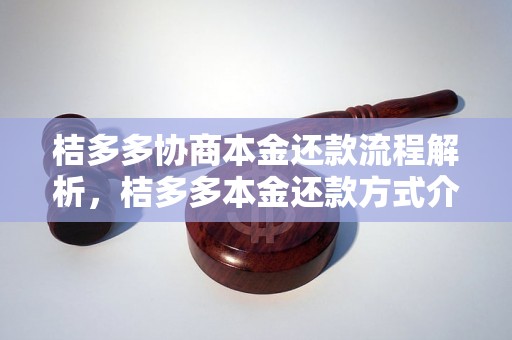 桔多多协商本金还款流程解析，桔多多本金还款方式介